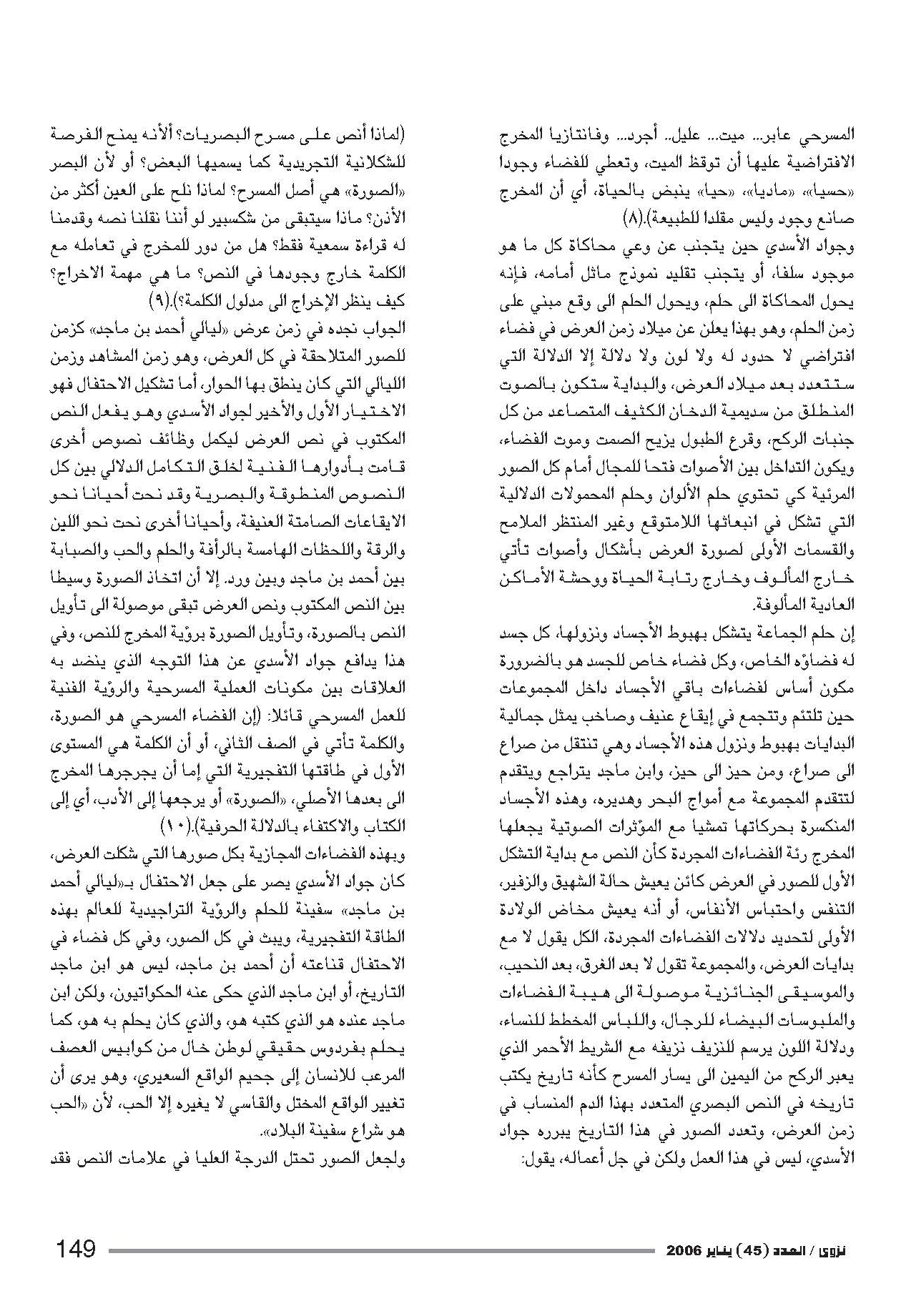 المسرحي عابر... ميت... عليل.. أجرد... وفانتازيا المخرج الافتراضية عليها أن توقظ الميت، وتعطي للفضاء وجودا «حسيا»، «ماديا»، «حيا» ينبض بالحياة، أي أن المخرج صانع وجود وليس مقلدا للطبيعة).(٨)
وجواد الأسدي حين يتجنب عن وعي محاكاة كل ما هو موجود سلفا، أو يتجنب تقليد نموذج ماثل أمامه، فإنه يحول المحاكاة الى حلم، ويحول الحلم الى وقع مبني على زمن الحلم، وهو بهذا يعلن عن ميلاد زمن العرض في فضاء افتراضي لا حدود له ولا لون ولا دلالة إلا الدلالة التي ستتعدد بعد ميلاد العرض، والبداية ستكون بالصوت المنطلق من سديمية الدخان الكثيف المتصاعد من كل جنبات الركح، وقرع الطبول يزيح الصمت وموت الفضاء، ويكون التداخل بين الأصوات فتحا للمجال أمام كل الصور المرئية كي تحتوي حلم الألوان وحلم المحمولات الدلالية التي تشكل في انبعاثها اللامتوقع وغير المنتظر الملامح والقسمات الأولى لصورة العرض بأشكال وأصوات تأتي خارج المألوف وخارج رتابة الحياة ووحشة الأماكن العادية المألوفة.
إن حلم الجماعة يتشكل بهبوط الأجساد ونزولها، كل جسد له فضاؤه الخاص، وكل فضاء خاص للجسد هو بالضرورة مكون أساس لفضاءات باقي الأجساد داخل المجموعات حين تلتئم وتتجمع في إيقاع عنيف وصاخب يمثل جمالية البدايات بهبوط ونزول هذه الأجساد وهي تنتقل من صراع الى صراع، ومن حيز الى حيز، وابن ماجد يتراجع ويتقدم لتتقدم المجموعة مع أمواج البحر وهديره، وهذه الأجساد المنكسرة بحركاتها تمشيا مع المؤثرات الصوتية يجعلها المخرج رئة الفضاءات المجردة كأن النص مع بداية التشكل الأول للصور في العرض كائن يعيش حالة الشهيق والزفير، التنفس واحتباس الأنفاس، أو أنه يعيش مخاض الولادة الأولى لتحديد دلالات الفضاءات المجردة، الكل يقول لا مع بدايات العرض، والمجموعة تقول لا بعد الغرق، بعد النحيب، والموسيقى الجنائزية موصولة الى هيبة الفضاءات والملبوسات البيضاء للرجال، واللباس المخطط للنساء، ودلالة اللون يرسم للنزيف نزيفه مع الشريط الأحمر الذي يعبر الركح من اليمين الى يسار المسرح كأنه تاريخ يكتب تاريخه في النص البصري المتعدد بهذا الدم المنساب في زمن العرض، وتعدد الصور في هذا التاريخ يبرره جواد الأسدي، ليس في هذا العمل ولكن في جل أعماله، يقول:

(لماذا أنص على مسرح البصريات؟ ألأنه يمنح الفرصة للشكلانية التجريدية كما يسميها البعض؟ أو لأن البصر «الصورة» هي أصل المسرح؟ لماذا نلح على العين أكثر من الأذن؟ ماذا سيتبقى من شكسبير لو أننا نقلنا نصه وقدمنا له قراءة سمعية فقط؟ هل من دور للمخرج في تعامله مع الكلمة خارج وجودها في النص؟ ما هي مهمة الاخراج؟ كيف ينظر الإخراج الى مدلول الكلمة؟).(٩)
الجواب نجده في زمن عرض «ليالي أحمد بن ماجد» كزمن للصور المتلاحقة في كل العرض، وهو زمن المشاهد وزمن الليالي التي كان ينطق بها الحوار، أما تشكيل الاحتفال فهو الاختيار الأول والأخير لجواد الأسدي وهو يفعل النص المكتوب في نص العرض ليكمل وظائف نصوص أخرى قامت بأدوارها الفنية لخلق التكامل الدلالي بين كل النصوص المنطوقة والبصرية وقد نحت أحيانا نحو الايقاعات الصامتة العنيفة، وأحيانا أخرى نحت نحو اللين والرقة واللحظات الهامسة بالرأفة والحلم والحب والصبابة بين أحمد بن ماجد وبين ورد. إلا أن اتخاذ الصورة وسيطا بين النص المكتوب ونص العرض تبقى موصولة الى تأويل النص بالصورة، وتأويل الصورة برؤية المخرج للنص، وفي هذا يدافع جواد الأسدي عن هذا التوجه الذي ينضد به العلاقات بين مكونات العملية المسرحية والرؤية الفنية للعمل المسرحي قائلا: (إن الفضاء المسرحي هو الصورة، والكلمة تأتي في الصف الثاني، أو أن الكلمة هي المستوى الأول في طاقتها التفجيرية التي إما أن يجرجرها المخرج الى بعدها الأصلي، «الصورة» أو يرجعها إلى الأدب، أي إلى الكتاب والاكتفاء بالدلالة الحرفية).(١٠)
وبهذه الفضاءات المجازية بكل صورها التي شكلت العرض، كان جواد الأسدي يصر على جعل الاحتفال بـ«ليالي أحمد بن ماجد» سفينة للحلم والرؤية التراجيدية للعالم بهذه الطاقة التفجيرية، ويبث في كل الصور، وفي كل فضاء في الاحتفال قناعته أن أحمد بن ماجد، ليس هو ابن ماجد التاريخ، أو ابن ماجد الذي حكى عنه الحكواتيون، ولكن ابن ماجد عنده هو الذي كتبه هو، والذي كان يحلم به هو، كما يحلم بفردوس حقيقي لوطن خال من كوابيس العصف المرعب للانسان إلى جحيم الواقع السعيري، وهو يرى أن تغيير الواقع المختل والقاسي لا يغيره إلا الحب، لأن «الحب هو شراع سفينة البلاد».
ولجعل الصور تحتل الدرجة العليا في علامات النص فقد

نزوى / العدد (45) يناير 2006
149